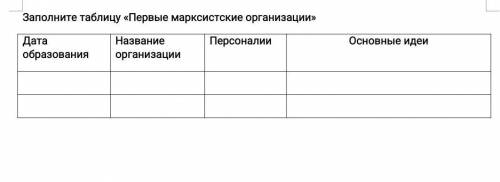 Заполните таблицу «Первые марксистские организации»

| Дата образования | Название организации | Персоналии | Основные идеи |
|---|---|---|---|
| | | | |
| | | | |